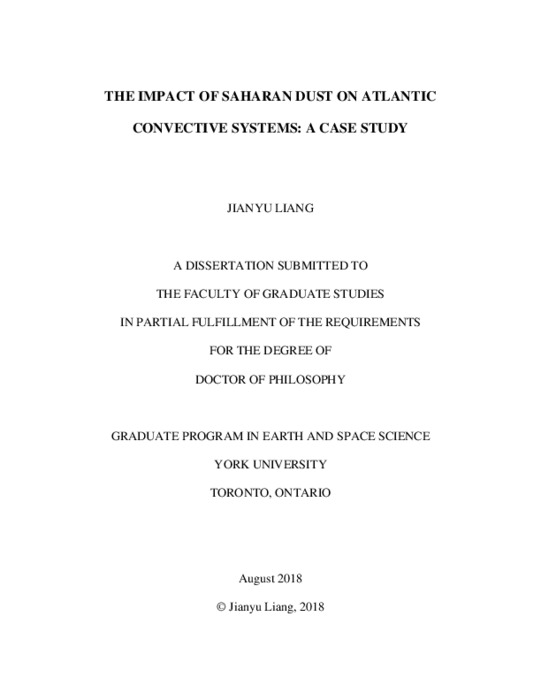 THE IMPACT OF SAHARAN DUST ON ATLANTIC CONVECTIVE SYSTEMS: A CASE STUDY

JIANYU LIANG

A DISSERTATION SUBMITTED TO
THE FACULTY OF GRADUATE STUDIES
IN PARTIAL FULFILLMENT OF THE REQUIREMENTS
FOR THE DEGREE OF
DOCTOR OF PHILOSOPHY

GRADUATE PROGRAM IN EARTH AND SPACE SCIENCE
YORK UNIVERSITY
TORONTO, ONTARIO

August 2018

© Jianyu Liang, 2018